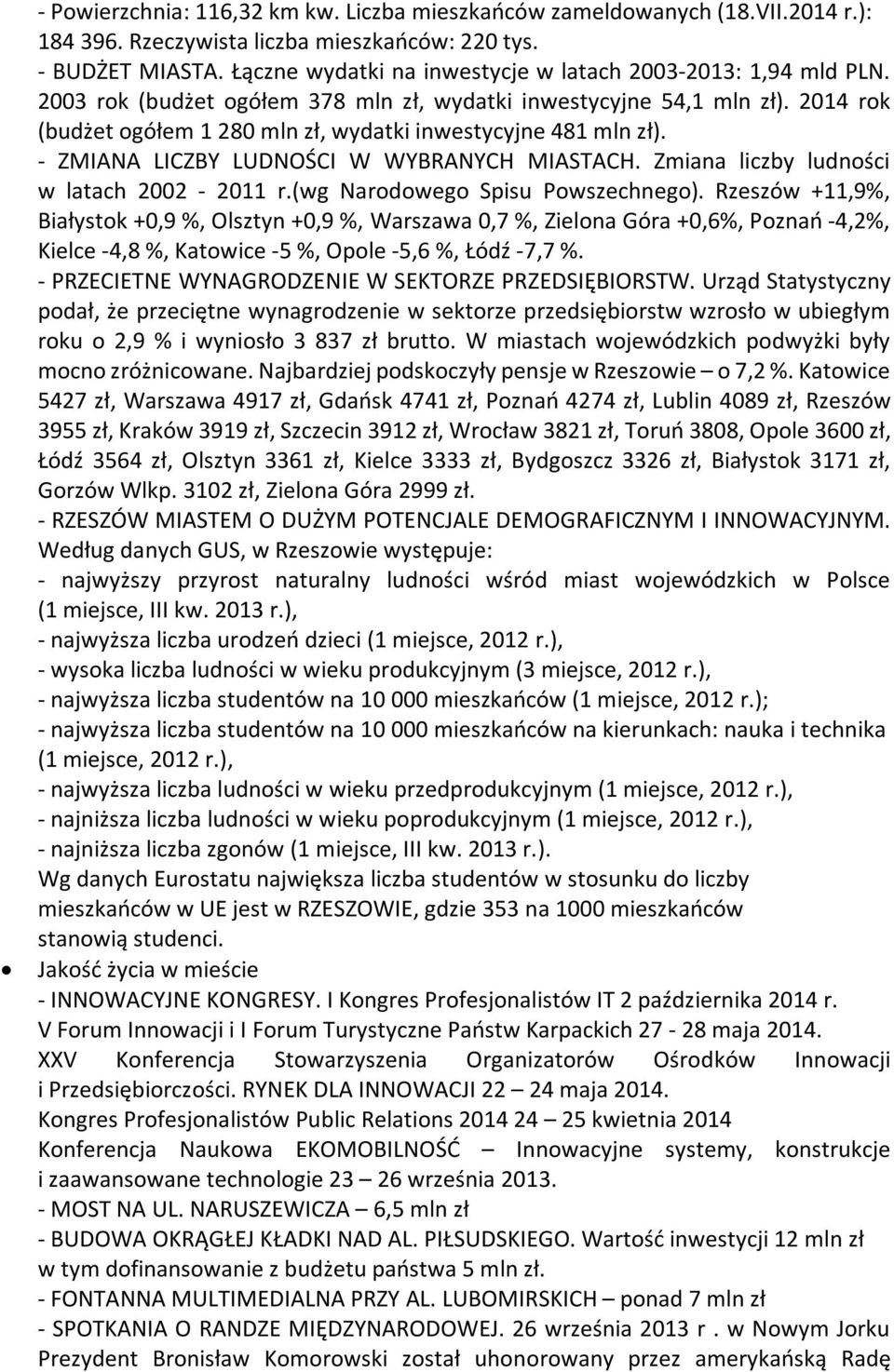 - Powierzchnia: 116,32 km kw. Liczba mieszkańców zameldowanych (18.VII.2014 r.): 184 396. Rzeczywista liczba mieszkańców: 220 tys.
- BUDŻET MIASTA. Łączne wydatki na inwestycje w latach 2003-2013: 1,94 mld PLN. 2003 rok (budżet ogółem 378 mln zł, wydatki inwestycyjne 54,1 mln zł). 2014 rok (budżet ogółem 1 280 mln zł, wydatki inwestycyjne 481 mln zł).
- ZMIANA LICZBY LUDNOŚCI W WYBRANYCH MIASTACH. Zmiana liczby ludności w latach 2002 - 2011 r.(wg Narodowego Spisu Powszechnego). Rzeszów +11,9%, Białystok +0,9 %, Olsztyn +0,9 %, Warszawa 0,7 %, Zielona Góra +0,6%, Poznań -4,2%, Kielce -4,8 %, Katowice -5 %, Opole -5,6 %, Łódź -7,7 %.
- PRZECIETNE WYNAGRODZENIE W SEKTORZE PRZEDSIĘBIORSTW. Urząd Statystyczny podał, że przeciętne wynagrodzenie w sektorze przedsiębiorstw wzrosło w ubiegłym roku o 2,9 % i wyniosło 3 837 zł brutto. W miastach wojewódzkich podwyżki były mocno zróżnicowane. Najbardziej podskoczyły pensje w Rzeszowie – o 7,2 %. Katowice 5427 zł, Warszawa 4917 zł, Gdańsk 4741 zł, Poznań 4274 zł, Lublin 4089 zł, Rzeszów 3955 zł, Kraków 3919 zł, Szczecin 3912 zł, Wrocław 3821 zł, Toruń 3808, Opole 3600 zł, Łódź 3564 zł, Olsztyn 3361 zł, Kielce 3333 zł, Bydgoszcz 3326 zł, Białystok 3171 zł, Gorzów Wlkp. 3102 zł, Zielona Góra 2999 zł.
- RZESZÓW MIASTEM O DUŻYM POTENCJALE DEMOGRAFICZNYM I INNOWACYJNYM. Według danych GUS, w Rzeszowie występuje:
- najwyższy przyrost naturalny ludności wśród miast wojewódzkich w Polsce (1 miejsce, III kw. 2013 r.),
- najwyższa liczba urodzeń dzieci (1 miejsce, 2012 r.),
- wysoka liczba ludności w wieku produkcyjnym (3 miejsce, 2012 r.),
- najwyższa liczba studentów na 10 000 mieszkańców (1 miejsce, 2012 r.);
- najwyższa liczba studentów na 10 000 mieszkańców na kierunkach: nauka i technika (1 miejsce, 2012 r.),
- najwyższa liczba ludności w wieku przedprodukcyjnym (1 miejsce, 2012 r.),
- najniższa liczba ludności w wieku poprodukcyjnym (1 miejsce, 2012 r.),
- najniższa liczba zgonów (1 miejsce, III kw. 2013 r.).
Wg danych Eurostatu największa liczba studentów w stosunku do liczby mieszkańców w UE jest w RZESZOWIE, gdzie 353 na 1000 mieszkańców stanowią studenci.
• Jakość życia w mieście
- INNOWACYJNE KONGRESY. I Kongres Profesjonalistów IT 2 października 2014 r. V Forum Innowacji i I Forum Turystyczne Państw Karpackich 27 - 28 maja 2014. XXV Konferencja Stowarzyszenia Organizatorów Ośrodków Innowacji i Przedsiębiorczości. RYNEK DLA INNOWACJI 22 – 24 maja 2014.
Kongres Profesjonalistów Public Relations 2014 24 – 25 kwietnia 2014
Konferencja Naukowa EKOMOBILNOŚĆ – Innowacyjne systemy, konstrukcje i zaawansowane technologie 23 – 26 września 2013.
- MOST NA UL. NARUSZEWICZA – 6,5 mln zł
- BUDOWA OKRĄGŁEJ KŁADKI NAD AL. PIŁSUDSKIEGO. Wartość inwestycji 12 mln zł w tym dofinansowanie z budżetu państwa 5 mln zł.
- FONTANNA MULTIMEDIALNA PRZY AL. LUBOMIRSKICH – ponad 7 mln zł
- SPOTKANIA O RANDZE MIĘDZYNARODOWEJ. 26 września 2013 r . w Nowym Jorku Prezydent Bronisław Komorowski został uhonorowany przez amerykańską Radę